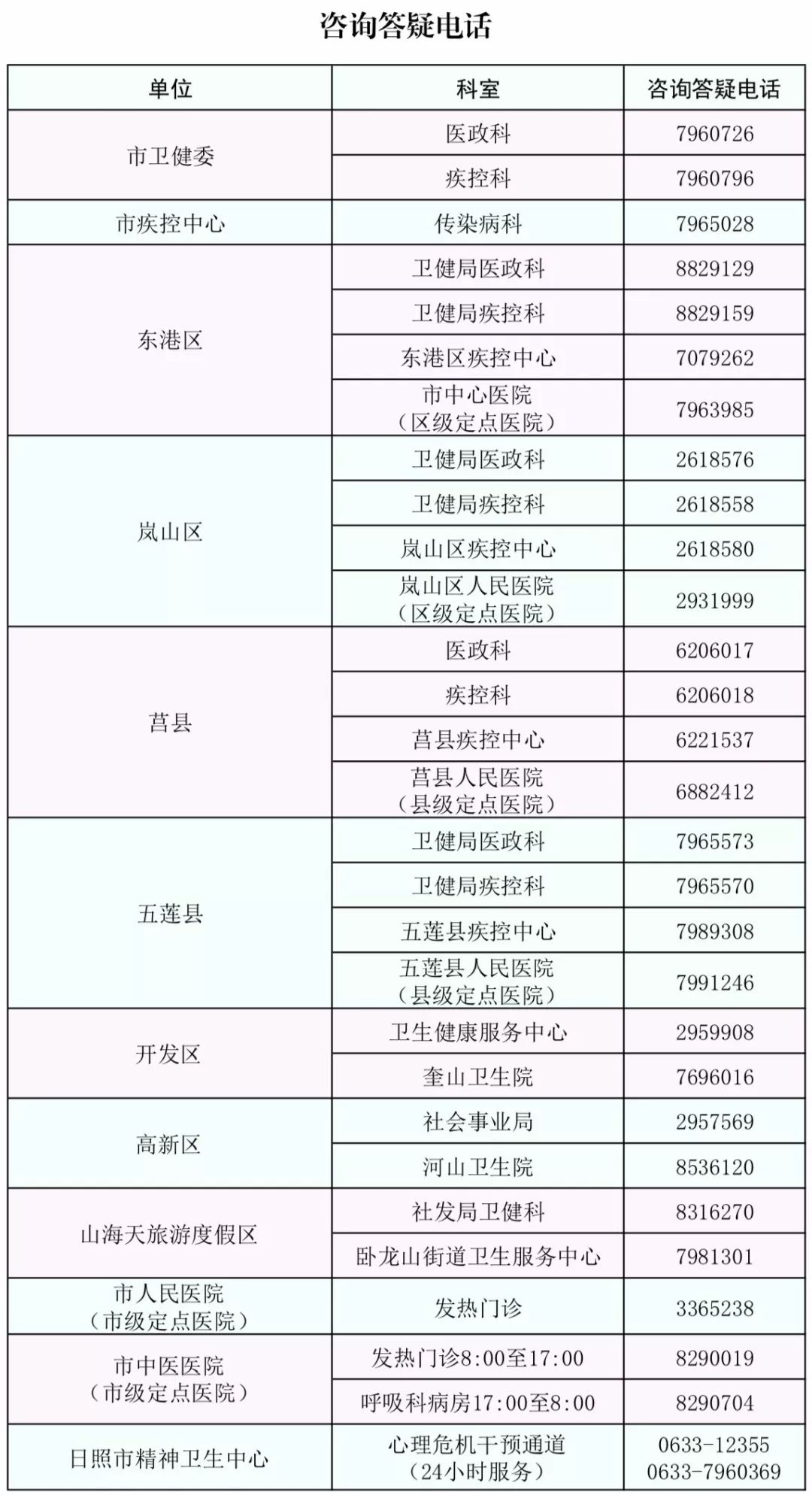 咨询答疑电话

| 单位 | 科室 | 咨询答疑电话 |
|---|---|---|
| 市卫健委 | 医政科 | 7960726 |
|  | 疾控科 | 7960796 |
| 市疾控中心 | 传染病科 | 7965028 |
| 东港区 | 卫健局医政科 | 8829129 |
|  | 卫健局疾控科 | 8829159 |
|  | 东港区疾控中心 | 7079262 |
|  | 市中心医院（区级定点医院） | 7963985 |
| 岚山区 | 卫健局医政科 | 2618576 |
|  | 卫健局疾控科 | 2618558 |
|  | 岚山区疾控中心 | 2618580 |
|  | 岚山区人民医院（区级定点医院） | 2931999 |
| 莒县 | 医政科 | 6206017 |
|  | 疾控科 | 6206018 |
|  | 莒县疾控中心 | 6221537 |
|  | 莒县人民医院（县级定点医院） | 6882412 |
| 五莲县 | 卫健局医政科 | 7965573 |
|  | 卫健局疾控科 | 7965570 |
|  | 五莲县疾控中心 | 7989308 |
|  | 五莲县人民医院（县级定点医院） | 7991246 |
| 开发区 | 卫生健康服务中心 | 2959908 |
|  | 奎山卫生院 | 7696016 |
| 高新区 | 社会事业局 | 2957569 |
|  | 河山卫生院 | 8536120 |
| 山海天旅游度假区 | 社发局卫健科 | 8316270 |
|  | 卧龙山街道卫生服务中心 | 7981301 |
| 市人民医院（市级定点医院） | 发热门诊 | 3365238 |
| 市中医医院（市级定点医院） | 发热门诊8:00至17:00 | 8290019 |
|  | 呼吸科病房17:00至8:00 | 8290704 |
| 日照市精神卫生中心 | 心理危机干预通道（24小时服务） | 0633-12355 0633-7960369 |